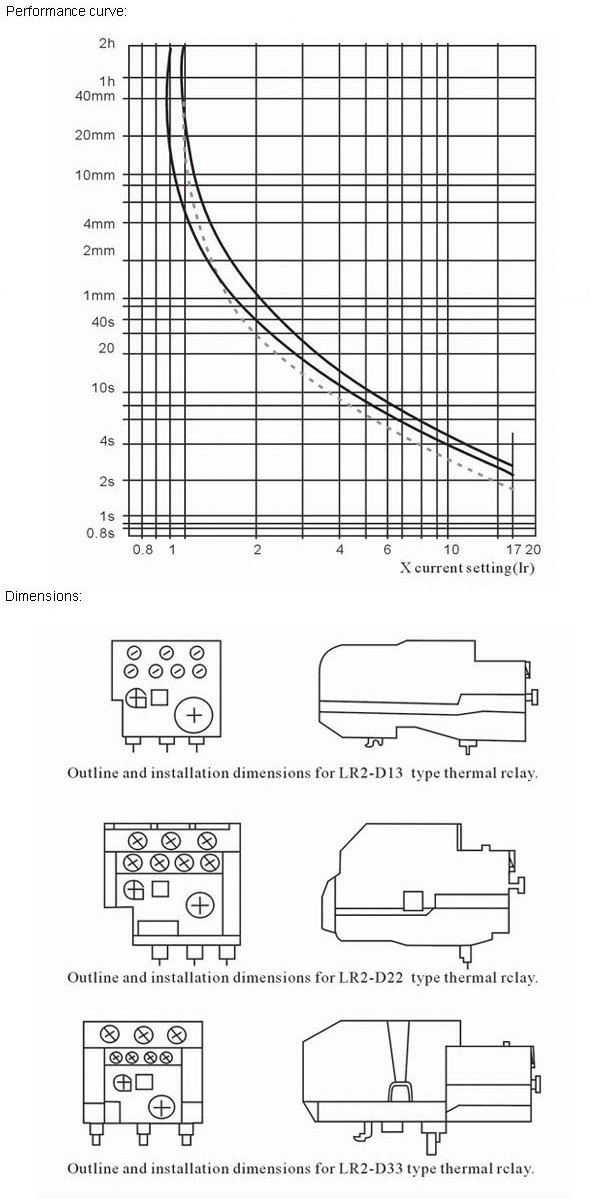 Performance curve:

2h
1h
40mm
20mm
10mm
4mm
2mm
1mm
40s
20
10s
4s
2s
1s
0.8s

0.8 1 2 4 6 10 17 20
X current setting(lr)

Dimensions:

Outline and installation dimensions for LR2-D13 type thermal relay.

Outline and installation dimensions for LR2-D22 type thermal relay.

Outline and installation dimensions for LR2-D33 type thermal relay.